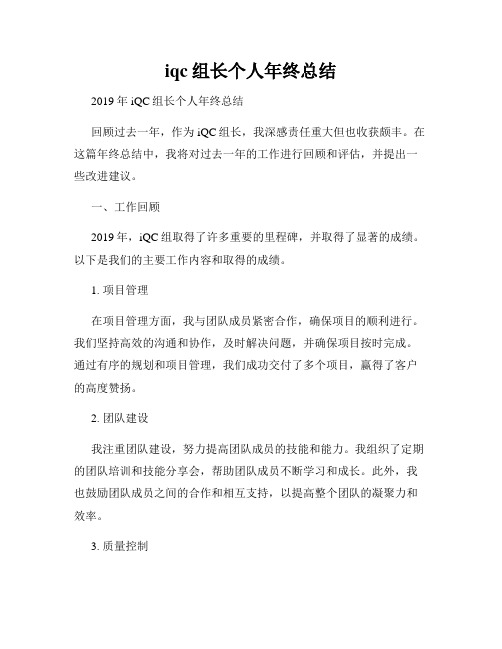 iqc 组长个人年终总结

2019 年 iQC 组长个人年终总结

回顾过去一年，作为 iQC 组长，我深感责任重大但也收获颇丰。在这篇年终总结中，我将对过去一年的工作进行回顾和评估，并提出一些改进建议。

一、工作回顾

2019 年，iQC 组取得了许多重要的里程碑，并取得了显著的成绩。以下是我们的主要工作内容和取得的成绩。

1. 项目管理

在项目管理方面，我与团队成员紧密合作，确保项目的顺利进行。我们坚持高效的沟通和协作，及时解决问题，并确保项目按时完成。通过有序的规划和项目管理，我们成功交付了多个项目，赢得了客户的高度赞扬。

2. 团队建设

我注重团队建设，努力提高团队成员的技能和能力。我组织了定期的团队培训和技能分享会，帮助团队成员不断学习和成长。此外，我也鼓励团队成员之间的合作和相互支持，以提高整个团队的凝聚力和效率。

3. 质量控制